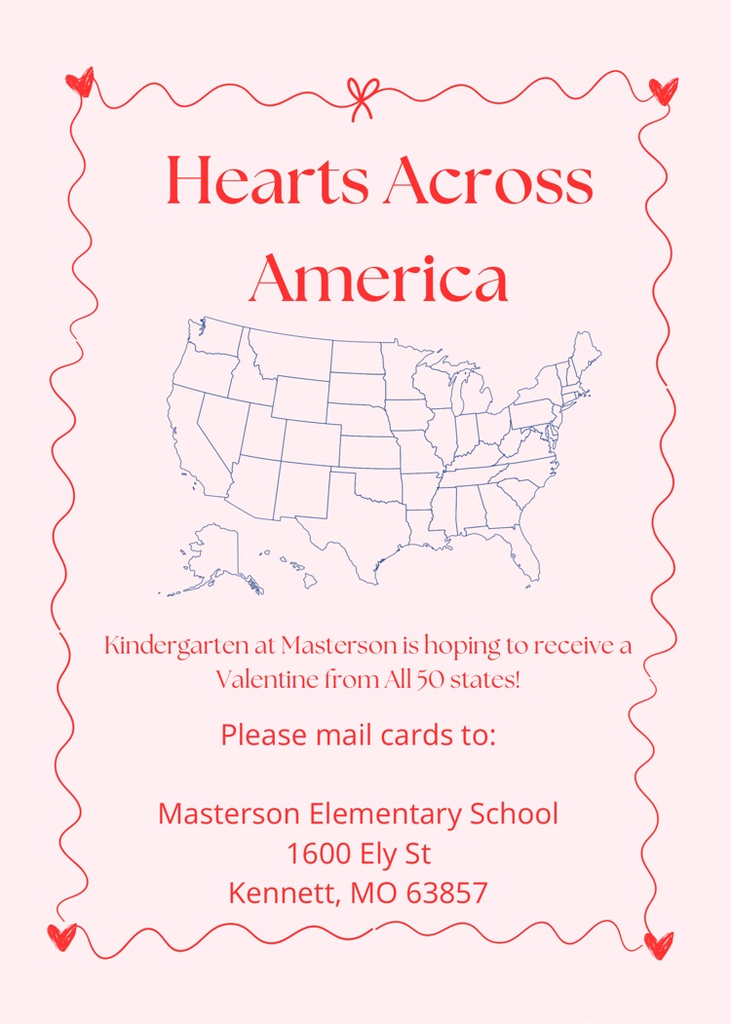 Hearts Across America

Kindergarten at Masterson is hoping to receive a Valentine from All 50 states!

Please mail cards to:

Masterson Elementary School
1600 Ely St
Kennett, MO 63857